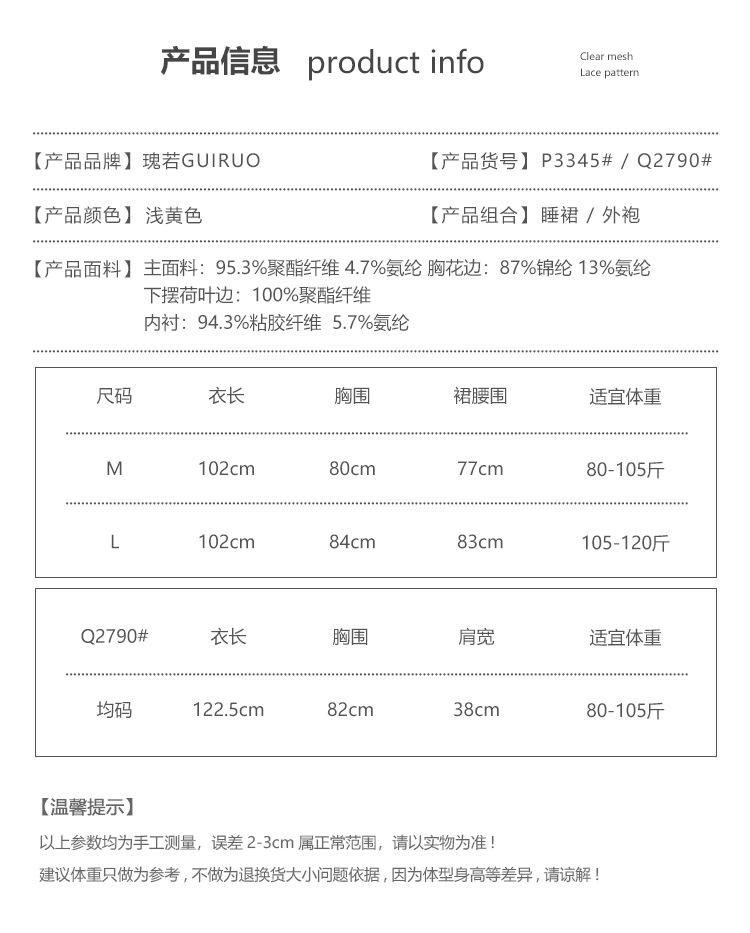 产品信息 product info

Clear mesh
Lace pattern

【产品品牌】瑰若GUIRUO 【产品货号】P3345# / Q2790#

【产品颜色】浅黄色 【产品组合】睡裙 / 外袍

【产品面料】主面料：95.3%聚酯纤维 4.7%氨纶 胸花边：87%锦纶 13%氨纶
下摆荷叶边：100%聚酯纤维
内衬：94.3%粘胶纤维 5.7%氨纶

| 尺码 | 衣长 | 胸围 | 裙腰围 | 适宜体重 |
|---|---|---|---|---|
| M | 102cm | 80cm | 77cm | 80-105斤 |
| L | 102cm | 84cm | 83cm | 105-120斤 |

| Q2790# | 衣长 | 胸围 | 肩宽 | 适宜体重 |
|---|---|---|---|---|
| 均码 | 122.5cm | 82cm | 38cm | 80-105斤 |

【温馨提示】
以上参数均为手工测量，误差 2-3cm 属正常范围，请以实物为准！
建议体重只做为参考，不做为退换货大小问题依据，因为体型身高等差异，请谅解！